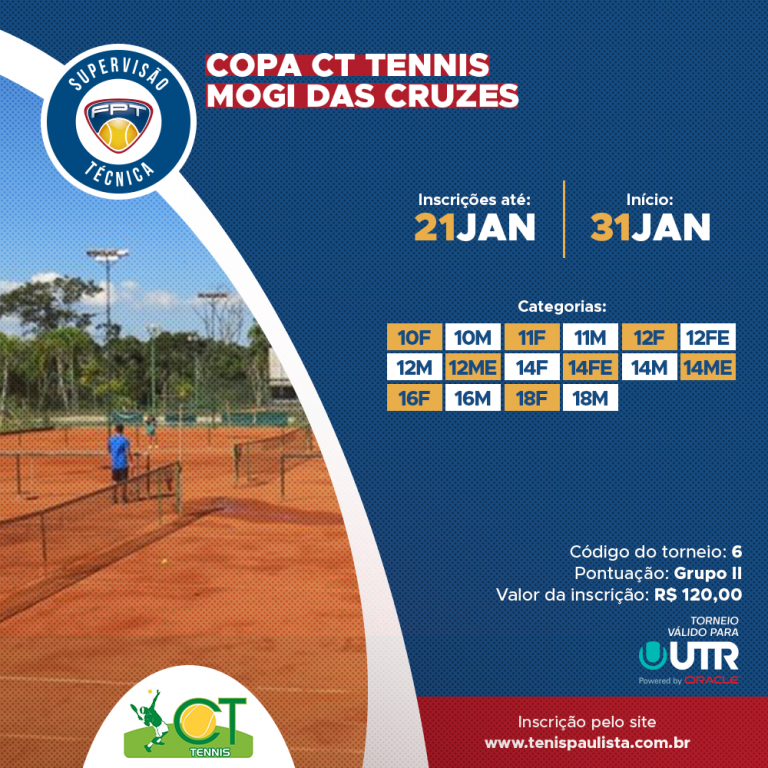 SUPERVISÃO
FPT
TÉCNICA

COPA CT TENNIS
MOGI DAS CRUZES

Inscrições até:
21JAN

Início:
31JAN

Categorias:

10F
10M
11F
11M
12F
12FE
12M
12ME
14F
14FE
14M
14ME
16F
16M
18F
18M

Código do torneio: 6
Pontuação: Grupo II
Valor da inscrição: R$ 120,00

TORNEIO
VÁLIDO PARA
UTR
Powered by ORACLE

CT
TENNIS

Inscrição pelo site
www.tenispaulista.com.br